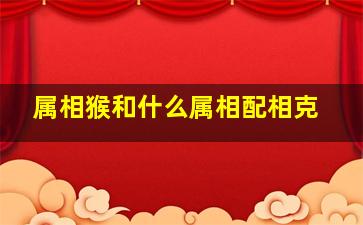 属相猴和什么属相配相克